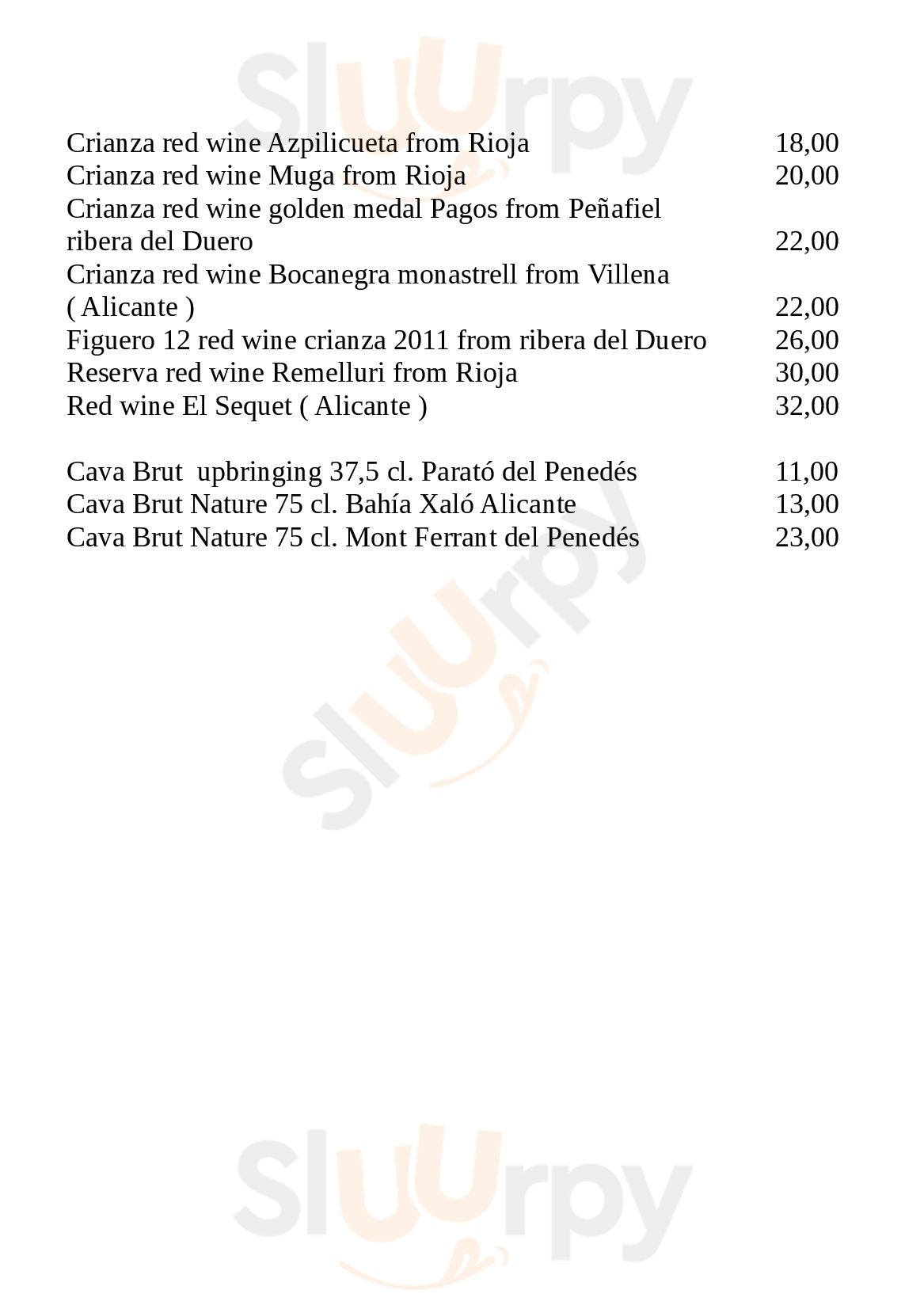 Sluurpy

Crianza red wine Azpilicueta from Rioja 18,00
Crianza red wine Muga from Rioja 20,00
Crianza red wine golden medal Pagos from Peñafiel ribera del Duero 22,00
Crianza red wine Bocanegra monastrell from Villena ( Alicante ) 22,00
Figuero 12 red wine crianza 2011 from ribera del Duero 26,00
Reserva red wine Remelluri from Rioja 30,00
Red wine El Sequet ( Alicante ) 32,00

Cava Brut upbringing 37,5 cl. Parató del Penedés 11,00
Cava Brut Nature 75 cl. Bahía Xaló Alicante 13,00
Cava Brut Nature 75 cl. Mont Ferrant del Penedés 23,00

Sluurpy

Sluurpy